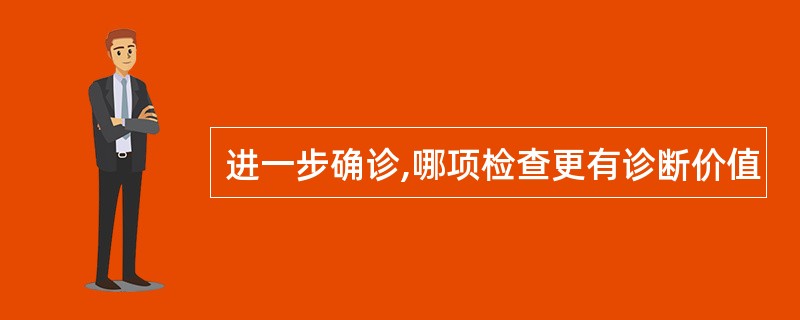 进一步确诊,哪项检查更有诊断价值